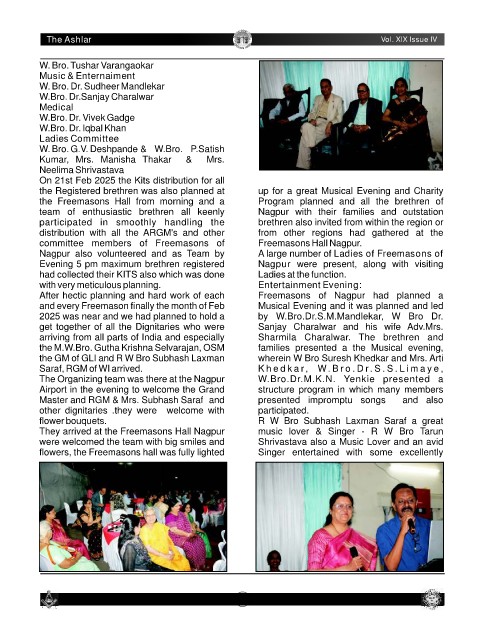 The Ashlar

Vol. XIX Issue IV

W. Bro. Tushar Varangaokar
Music & Enternaiment
W. Bro. Dr. Sudheer Mandlekar
W.Bro. Dr.Sanjay Charalwar
Medical
W.Bro. Dr. Vivek Gadge
W.Bro. Dr. Iqbal Khan
Ladies Committee
W. Bro. G.V. Deshpande & W.Bro. P.Satish Kumar, Mrs. Manisha Thakar & Mrs. Neelima Shrivastava

On 21st Feb 2025 the Kits distribution for all the Registered brethren was also planned at the Freemasons Hall from morning and a team of enthusiastic brethren all keenly participated in smoothly handling the distribution with all the ARGM's and other committee members of Freemasons of Nagpur also volunteered and as Team by Evening 5 pm maximum brethren registered had collected their KITS also which was done with very meticulous planning.

After hectic planning and hard work of each and every Freemason finally the month of Feb 2025 was near and we had planned to hold a get together of all the Dignitaries who were arriving from all parts of India and especially the M.W.Bro. Gutha Krishna Selvarajan, OSM the GM of GLI and R W Bro Subhash Laxman Saraf, RGM of WI arrived.

The Organizing team was there at the Nagpur Airport in the evening to welcome the Grand Master and RGM & Mrs. Subhash Saraf and other dignitaries .they were welcome with flower bouquets.

They arrived at the Freemasons Hall Nagpur were welcomed the team with big smiles and flowers, the Freemasons hall was fully lighted up for a great Musical Evening and Charity Program planned and all the brethren of Nagpur with their families and outstation brethren also invited from within the region or from other regions had gathered at the Freemasons Hall Nagpur.

A large number of Ladies of Freemasons of Nagpur were present, along with visiting Ladies at the function.

Entertainment Evening:

Freemasons of Nagpur had planned a Musical Evening and it was planned and led by W.Bro.Dr.S.M.Mandlekar, W Bro Dr. Sanjay Charalwar and his wife Adv.Mrs. Sharmila Charalwar. The brethren and families presented a the Musical evening, wherein W Bro Suresh Khedkar and Mrs. Arti Khedkar, W.Bro.Dr.S.S.Limaye, W.Bro.Dr.M.K.N. Yenkie presented a structure program in which many members presented impromptu songs and also participated.

R W Bro Subhash Laxman Saraf a great music lover & Singer - R W Bro Tarun Shrivastava also a Music Lover and an avid Singer entertained with some excellently